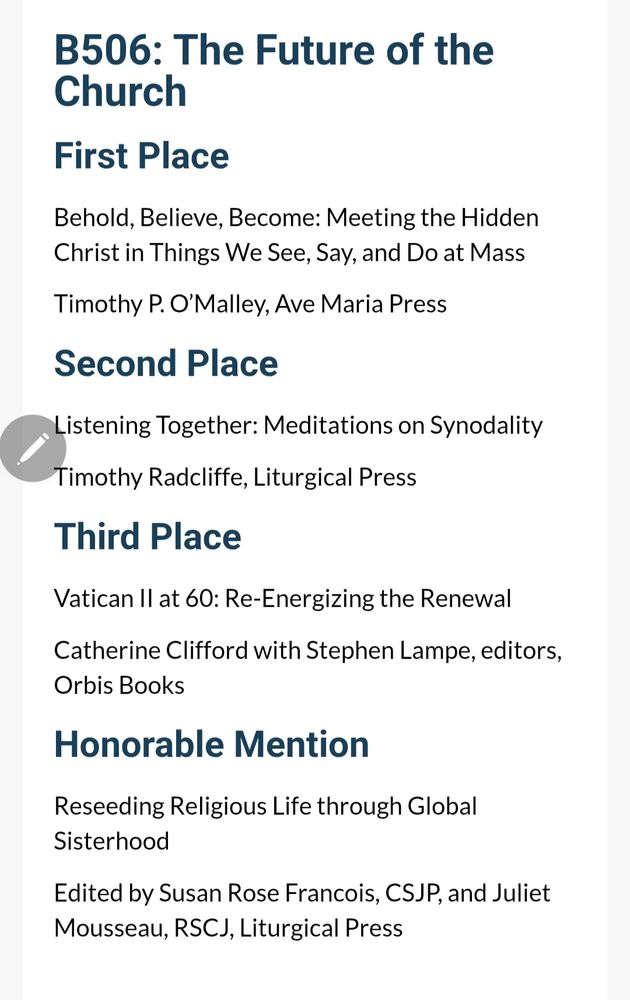 B506: The Future of the Church

First Place

Behold, Believe, Become: Meeting the Hidden Christ in Things We See, Say, and Do at Mass

Timothy P. O'Malley, Ave Maria Press

Second Place

Listening Together: Meditations on Synodality

Timothy Radcliffe, Liturgical Press

Third Place

Vatican II at 60: Re-Energizing the Renewal

Catherine Clifford with Stephen Lampe, editors, Orbis Books

Honorable Mention

Reseeding Religious Life through Global Sisterhood

Edited by Susan Rose Francois, CSJP, and Juliet Mousseau, RSCJ, Liturgical Press